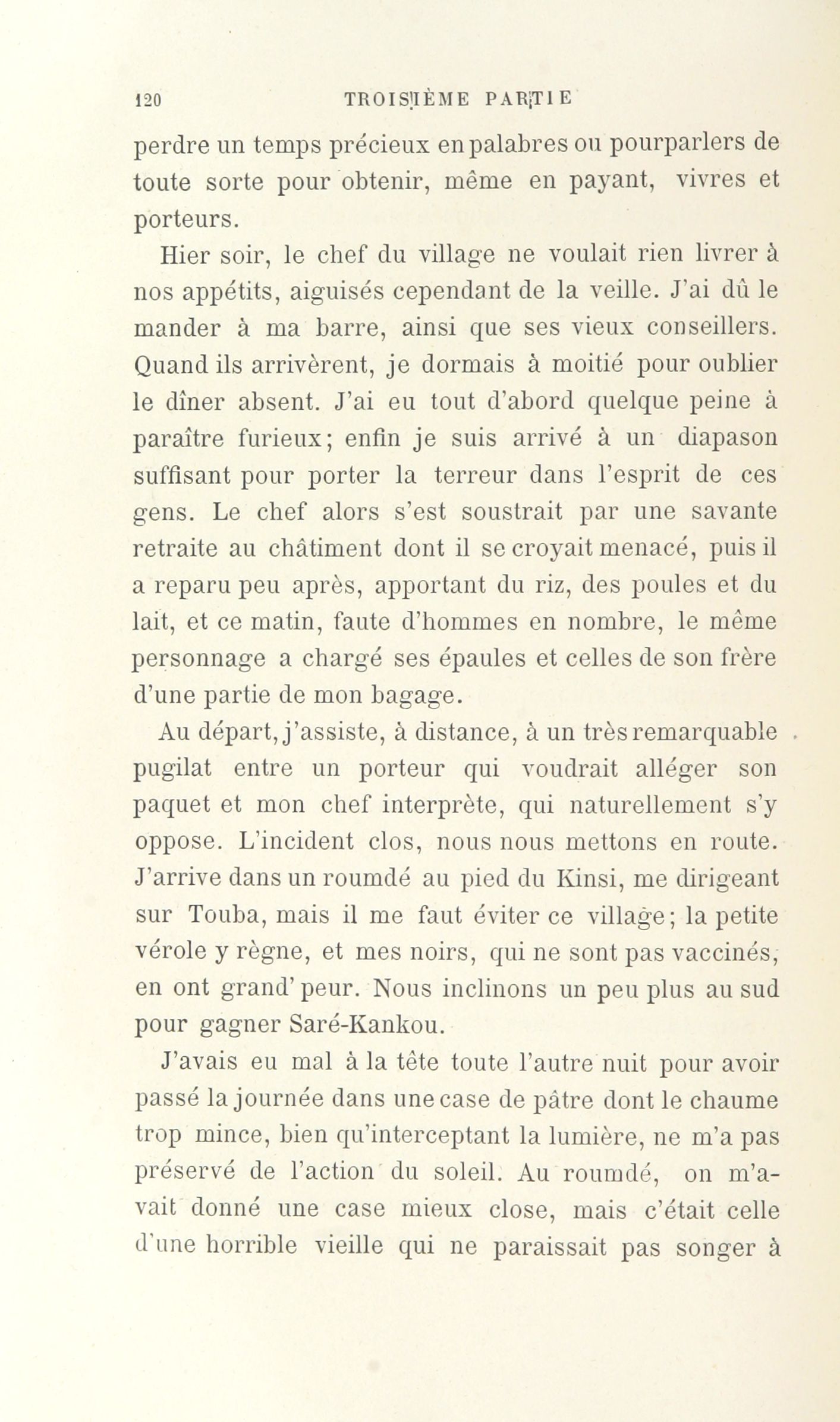 120 TROISIÈME PARTIE

perdre un temps précieux en palabres ou pourparlers de toute sorte pour obtenir, même en payant, vivres et porteurs.

Hier soir, le chef du village ne voulait rien livrer à nos appétits, aiguisés cependant de la veille. J'ai dû le mander à ma barre, ainsi que ses vieux conseillers. Quand ils arrivèrent, je dormais à moitié pour oublier le dîner absent. J'ai eu tout d'abord quelque peine à paraître furieux; enfin je suis arrivé à un diapason suffisant pour porter la terreur dans l'esprit de ces gens. Le chef alors s'est soustrait par une savante retraite au châtiment dont il se croyait menacé, puis il a reparu peu après, apportant du riz, des poules et du lait, et ce matin, faute d'hommes en nombre, le même personnage a chargé ses épaules et celles de son frère d'une partie de mon bagage.

Au départ, j'assiste, à distance, à un très remarquable pugilat entre un porteur qui voudrait alléger son paquet et mon chef interprète, qui naturellement s'y oppose. L'incident clos, nous nous mettons en route. J'arrive dans un roumdé au pied du Kinsi, me dirigeant sur Touba, mais il me faut éviter ce village; la petite vérole y règne, et mes noirs, qui ne sont pas vaccinés, en ont grand'peur. Nous inclinons un peu plus au sud pour gagner Saré-Kankou.

J'avais eu mal à la tête toute l'autre nuit pour avoir passé la journée dans une case de pâtre dont le chaume trop mince, bien qu'interceptant la lumière, ne m'a pas préservé de l'action du soleil. Au roumdé, on m'avait donné une case mieux close, mais c'était celle d'une horrible vieille qui ne paraissait pas songer à